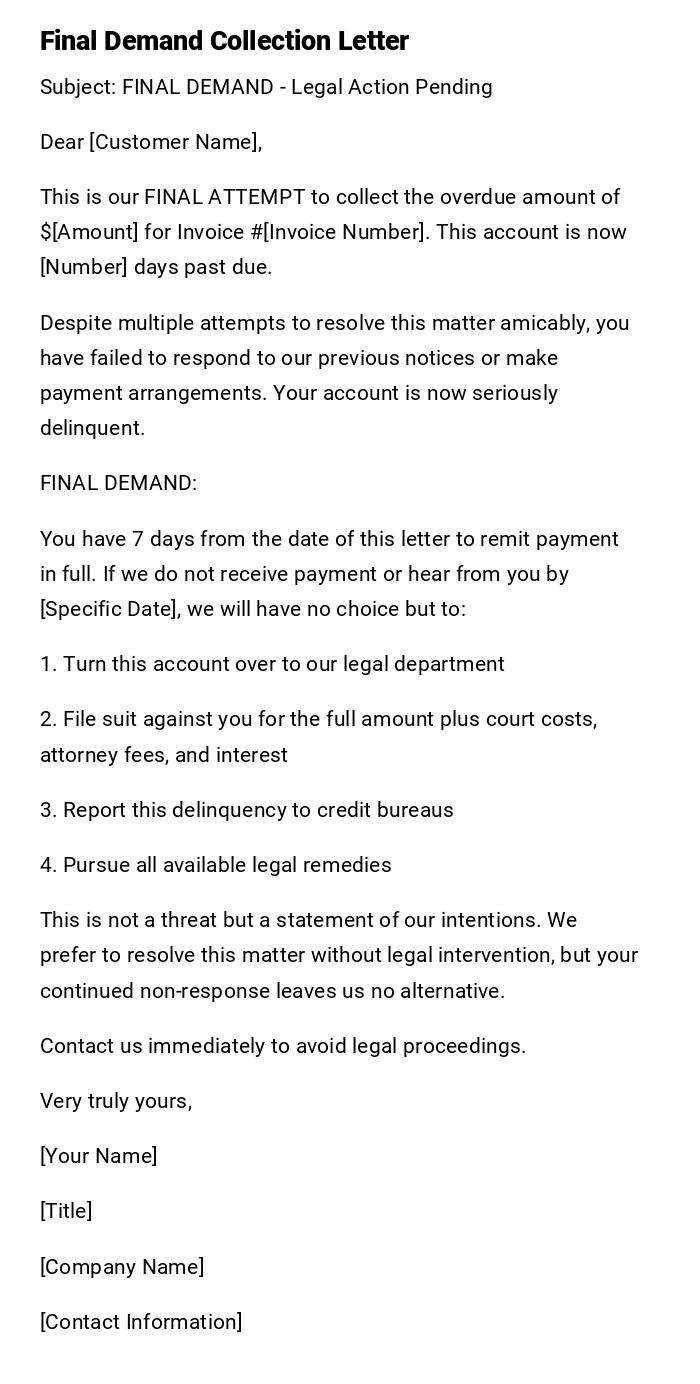 Final Demand Collection Letter

Subject: FINAL DEMAND - Legal Action Pending

Dear [Customer Name],

This is our FINAL ATTEMPT to collect the overdue amount of $[Amount] for Invoice #[Invoice Number]. This account is now [Number] days past due.

Despite multiple attempts to resolve this matter amicably, you have failed to respond to our previous notices or make payment arrangements. Your account is now seriously delinquent.

FINAL DEMAND:

You have 7 days from the date of this letter to remit payment in full. If we do not receive payment or hear from you by [Specific Date], we will have no choice but to:

1. Turn this account over to our legal department

2. File suit against you for the full amount plus court costs, attorney fees, and interest

3. Report this delinquency to credit bureaus

4. Pursue all available legal remedies

This is not a threat but a statement of our intentions. We prefer to resolve this matter without legal intervention, but your continued non-response leaves us no alternative.

Contact us immediately to avoid legal proceedings.

Very truly yours,

[Your Name]

[Title]

[Company Name]

[Contact Information]